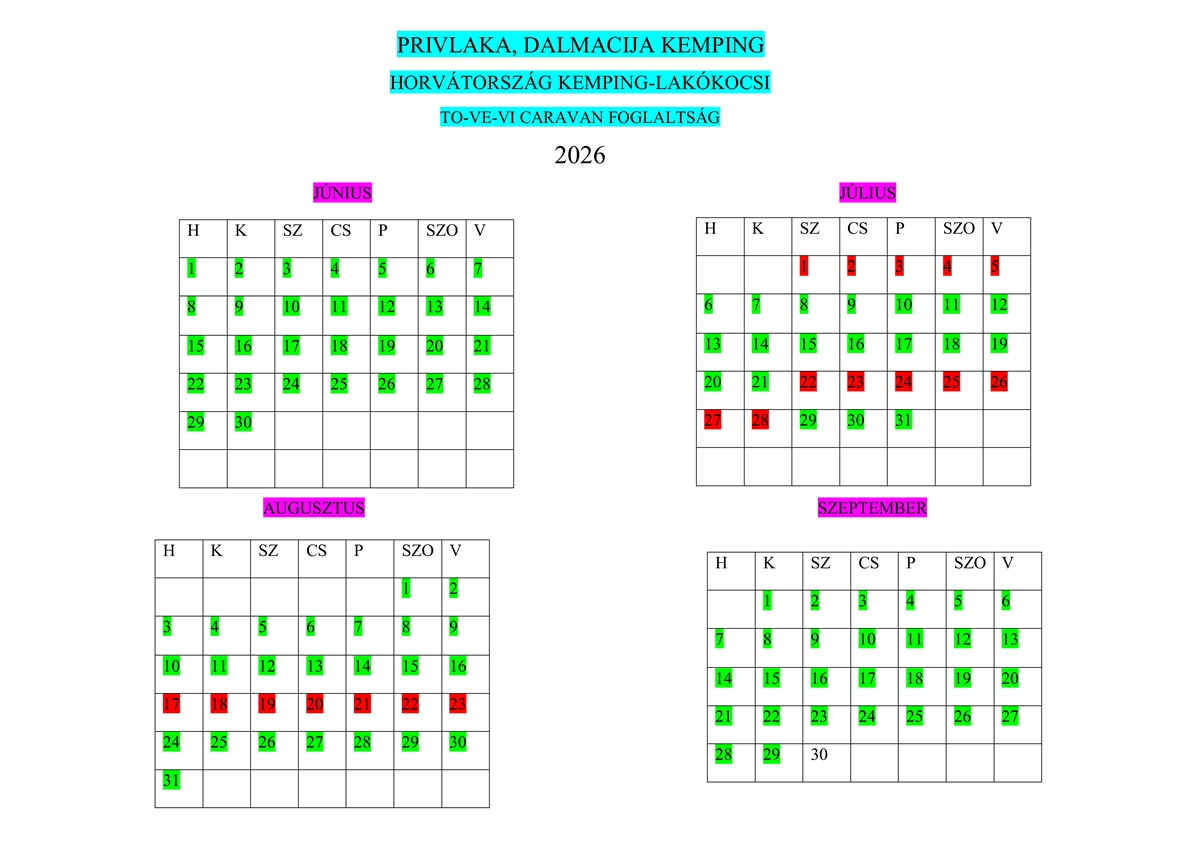 PRIVLAKA, DALMACIJA KEMPING

HORVÁTORSZÁG KEMPING-LAKÓKOCSI

TO-VE-VI CARAVAN FOGLALTSÁG

2026

JÚNIUS

| H | K | SZ | CS | P | SZO | V |
|---|---|---|---|---|---|---|
| 1 | 2 | 3 | 4 | 5 | 6 | 7 |
| 8 | 9 | 10 | 11 | 12 | 13 | 14 |
| 15 | 16 | 17 | 18 | 19 | 20 | 21 |
| 22 | 23 | 24 | 25 | 26 | 27 | 28 |
| 29 | 30 | | | | | |
| | | | | | | |

JÚLIUS

| H | K | SZ | CS | P | SZO | V |
|---|---|---|---|---|---|---|
| | | 1 | 2 | 3 | 4 | 5 |
| 6 | 7 | 8 | 9 | 10 | 11 | 12 |
| 13 | 14 | 15 | 16 | 17 | 18 | 19 |
| 20 | 21 | 22 | 23 | 24 | 25 | 26 |
| 27 | 28 | 29 | 30 | 31 | | |
| | | | | | | |

AUGUSZTUS

| H | K | SZ | CS | P | SZO | V |
|---|---|---|---|---|---|---|
| | | | | | 1 | 2 |
| 3 | 4 | 5 | 6 | 7 | 8 | 9 |
| 10 | 11 | 12 | 13 | 14 | 15 | 16 |
| 17 | 18 | 19 | 20 | 21 | 22 | 23 |
| 24 | 25 | 26 | 27 | 28 | 29 | 30 |
| 31 | | | | | | |

SZEPTEMBER

| H | K | SZ | CS | P | SZO | V |
|---|---|---|---|---|---|---|
| | 1 | 2 | 3 | 4 | 5 | 6 |
| 7 | 8 | 9 | 10 | 11 | 12 | 13 |
| 14 | 15 | 16 | 17 | 18 | 19 | 20 |
| 21 | 22 | 23 | 24 | 25 | 26 | 27 |
| 28 | 29 | 30 | | | | |